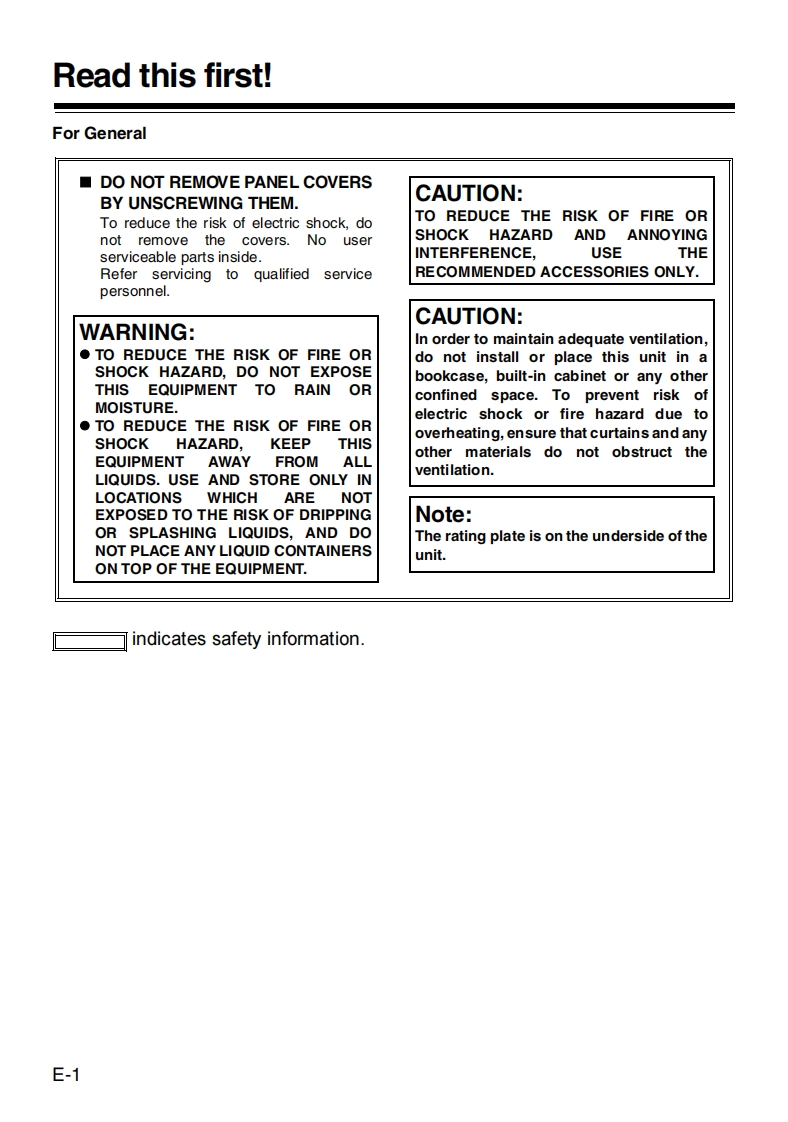 Read this first!

For General

■ DO NOT REMOVE PANEL COVERS BY UNSCREWING THEM.
To reduce the risk of electric shock, do not remove the covers. No user serviceable parts inside.
Refer servicing to qualified service personnel.

WARNING:
● TO REDUCE THE RISK OF FIRE OR SHOCK HAZARD, DO NOT EXPOSE THIS EQUIPMENT TO RAIN OR MOISTURE.
● TO REDUCE THE RISK OF FIRE OR SHOCK HAZARD, KEEP THIS EQUIPMENT AWAY FROM ALL LIQUIDS. USE AND STORE ONLY IN LOCATIONS WHICH ARE NOT EXPOSED TO THE RISK OF DRIPPING OR SPLASHING LIQUIDS, AND DO NOT PLACE ANY LIQUID CONTAINERS ON TOP OF THE EQUIPMENT.

CAUTION:
TO REDUCE THE RISK OF FIRE OR SHOCK HAZARD AND ANNOYING INTERFERENCE, USE THE RECOMMENDED ACCESSORIES ONLY.

CAUTION:
In order to maintain adequate ventilation, do not install or place this unit in a bookcase, built-in cabinet or any other confined space. To prevent risk of electric shock or fire hazard due to overheating, ensure that curtains and any other materials do not obstruct the ventilation.

Note:
The rating plate is on the underside of the unit.

indicates safety information.

E-1